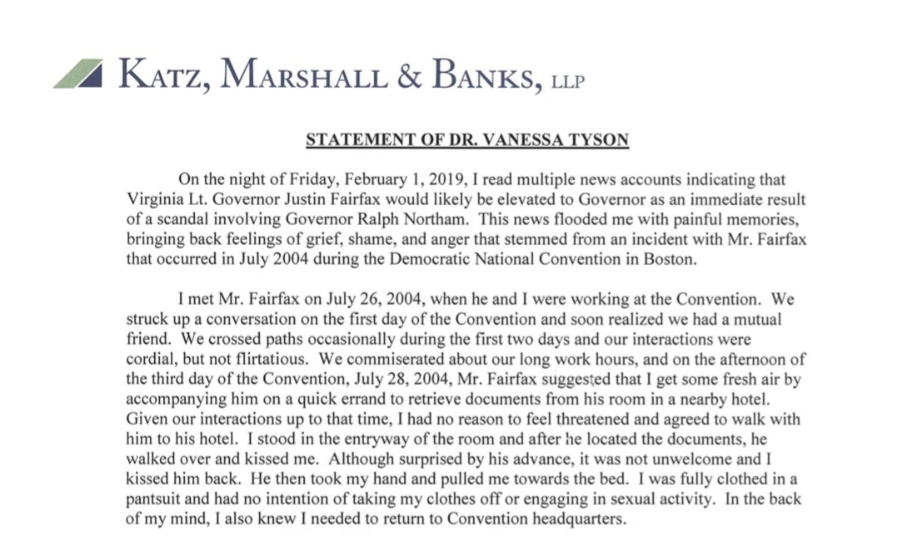 KATZ, MARSHALL & BANKS, LLP

STATEMENT OF DR. VANESSA TYSON

On the night of Friday, February 1, 2019, I read multiple news accounts indicating that Virginia Lt. Governor Justin Fairfax would likely be elevated to Governor as an immediate result of a scandal involving Governor Ralph Northam. This news flooded me with painful memories, bringing back feelings of grief, shame, and anger that stemmed from an incident with Mr. Fairfax that occurred in July 2004 during the Democratic National Convention in Boston.

I met Mr. Fairfax on July 26, 2004, when he and I were working at the Convention. We struck up a conversation on the first day of the Convention and soon realized we had a mutual friend. We crossed paths occasionally during the first two days and our interactions were cordial, but not flirtatious. We commiserated about our long work hours, and on the afternoon of the third day of the Convention, July 28, 2004, Mr. Fairfax suggested that I get some fresh air by accompanying him on a quick errand to retrieve documents from his room in a nearby hotel. Given our interactions up to that time, I had no reason to feel threatened and agreed to walk with him to his hotel. I stood in the entryway of the room and after he located the documents, he walked over and kissed me. Although surprised by his advance, it was not unwelcome and I kissed him back. He then took my hand and pulled me towards the bed. I was fully clothed in a pantsuit and had no intention of taking my clothes off or engaging in sexual activity. In the back of my mind, I also knew I needed to return to Convention headquarters.